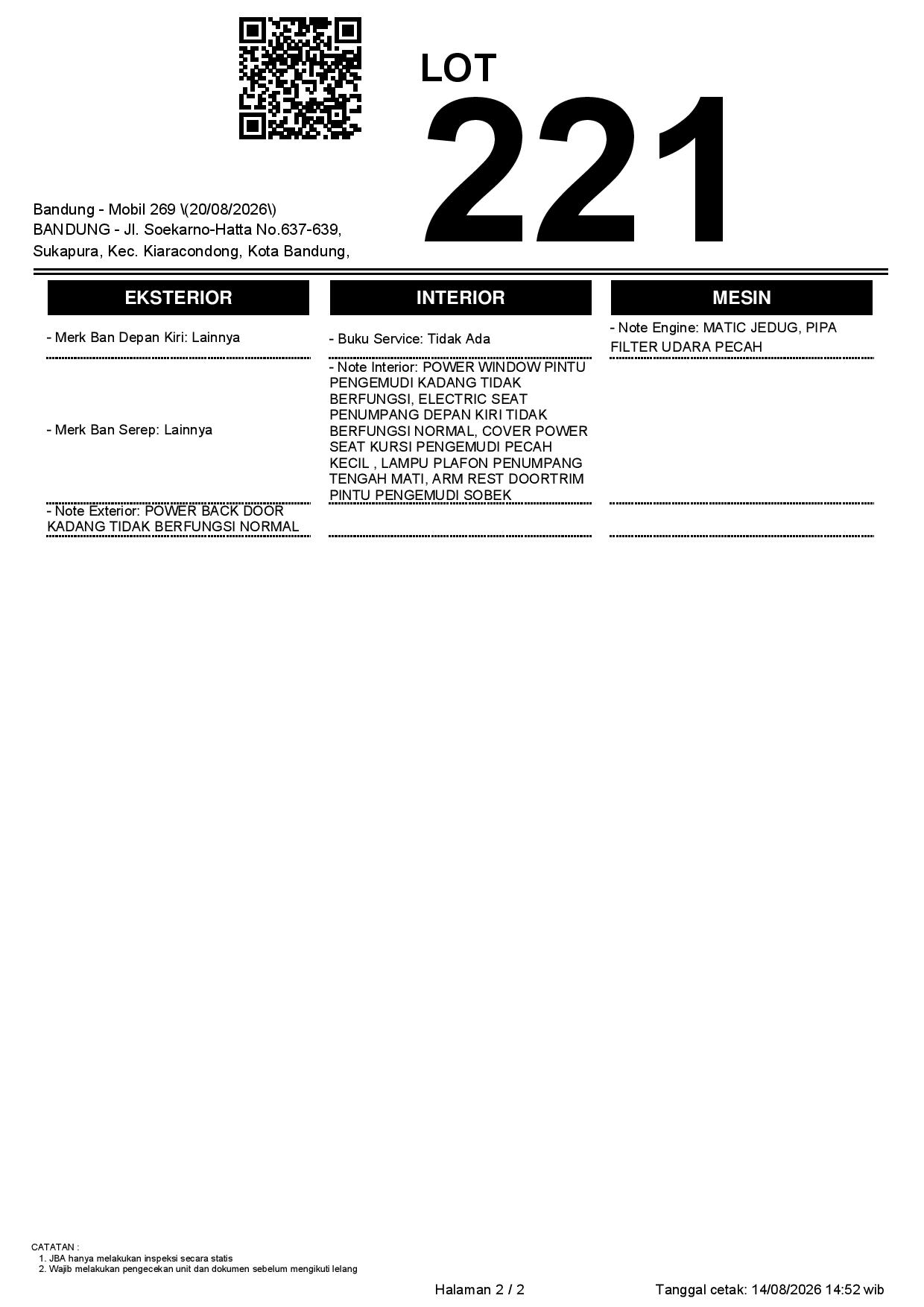 LOT
221

Bandung - Mobil 269 \(20/08/2026\)
BANDUNG - Jl. Soekarno-Hatta No.637-639, Sukapura, Kec. Kiaracondong, Kota Bandung,

EKSTERIOR

- Merk Ban Depan Kiri: Lainnya

- Merk Ban Serep: Lainnya

- Note Exterior: POWER BACK DOOR KADANG TIDAK BERFUNGSI NORMAL

INTERIOR

- Buku Service: Tidak Ada

- Note Interior: POWER WINDOW PINTU PENGEMUDI KADANG TIDAK BERFUNGSI, ELECTRIC SEAT PENUMPANG DEPAN KIRI TIDAK BERFUNGSI NORMAL, COVER POWER SEAT KURSI PENGEMUDI PECAH KECIL , LAMPU PLAFON PENUMPANG TENGAH MATI, ARM REST DOORTRIM PINTU PENGEMUDI SOBEK

MESIN

- Note Engine: MATIC JEDUG, PIPA FILTER UDARA PECAH

CATATAN :
1. JBA hanya melakukan inspeksi secara statis
2. Wajib melakukan pengecekan unit dan dokumen sebelum mengikuti lelang

Halaman 2 / 2

Tanggal cetak: 14/08/2026 14:52 wib